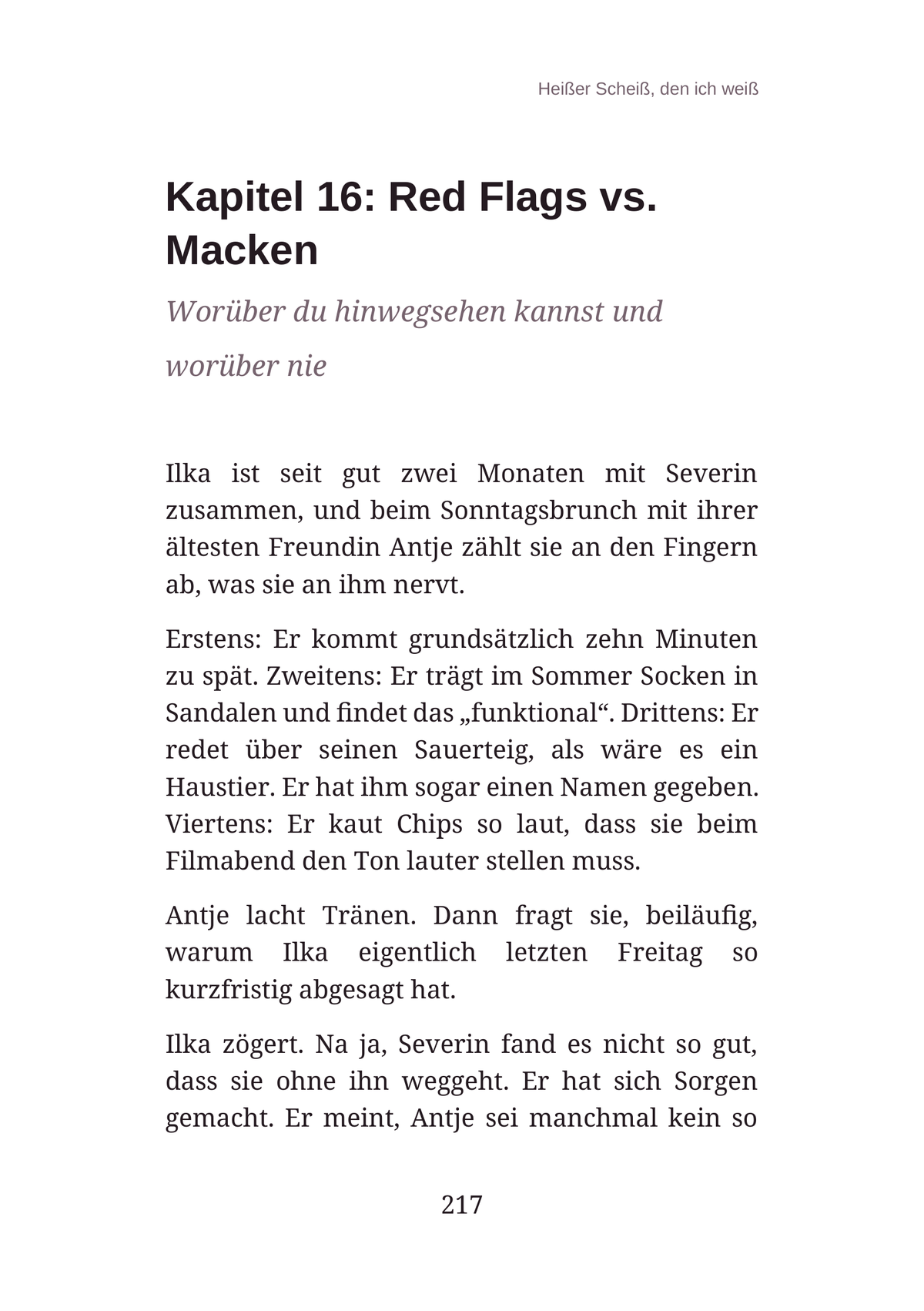 Heißer Scheiß, den ich weiß

Kapitel 16: Red Flags vs. Macken

Worüber du hinwegsehen kannst und worüber nie

Ilka ist seit gut zwei Monaten mit Severin zusammen, und beim Sonntagsbrunch mit ihrer ältesten Freundin Antje zählt sie an den Fingern ab, was sie an ihm nervt.

Erstens: Er kommt grundsätzlich zehn Minuten zu spät. Zweitens: Er trägt im Sommer Socken in Sandalen und findet das „funktional“. Drittens: Er redet über seinen Sauerteig, als wäre es ein Haustier. Er hat ihm sogar einen Namen gegeben. Viertens: Er kaut Chips so laut, dass sie beim Filmabend den Ton lauter stellen muss.

Antje lacht Tränen. Dann fragt sie, beiläufig, warum Ilka eigentlich letzten Freitag so kurzfristig abgesagt hat.

Ilka zögert. Na ja, Severin fand es nicht so gut, dass sie ohne ihn weggeht. Er hat sich Sorgen gemacht. Er meint, Antje sei manchmal kein so

217